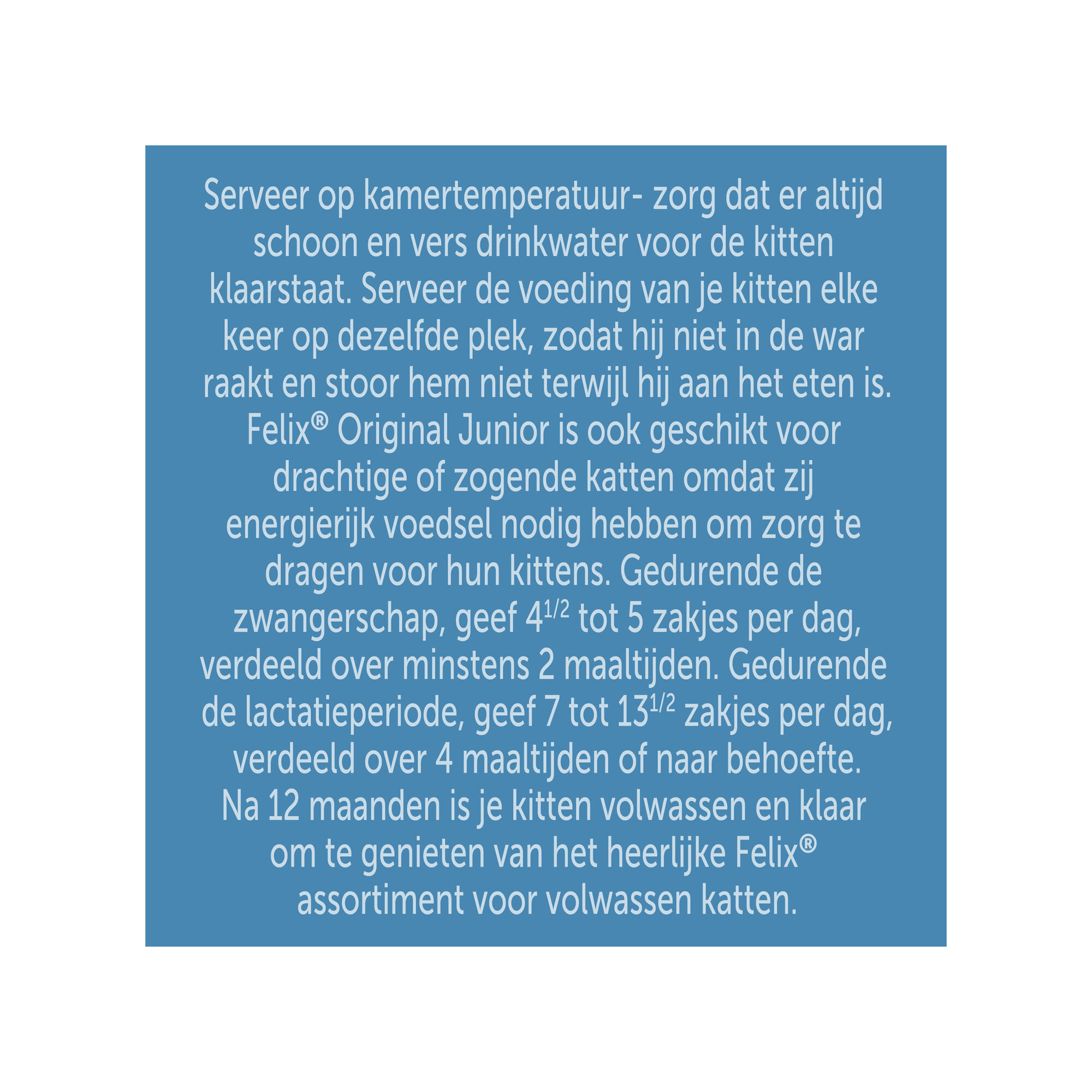 Serveer op kamertemperatuur- zorg dat er altijd schoon en vers drinkwater voor de kitten klaarstaat. Serveer de voeding van je kitten elke keer op dezelfde plek, zodat hij niet in de war raakt en stoor hem niet terwijl hij aan het eten is.
Felix® Original Junior is ook geschikt voor drachtige of zogende katten omdat zij energierijk voedsel nodig hebben om zorg te dragen voor hun kittens. Gedurende de zwangerschap, geef $4^{1/2}$ tot 5 zakjes per dag, verdeeld over minstens 2 maaltijden. Gedurende de lactatieperiode, geef 7 tot $13^{1/2}$ zakjes per dag, verdeeld over 4 maaltijden of naar behoefte.
Na 12 maanden is je kitten volwassen en klaar om te genieten van het heerlijke Felix® assortiment voor volwassen katten.